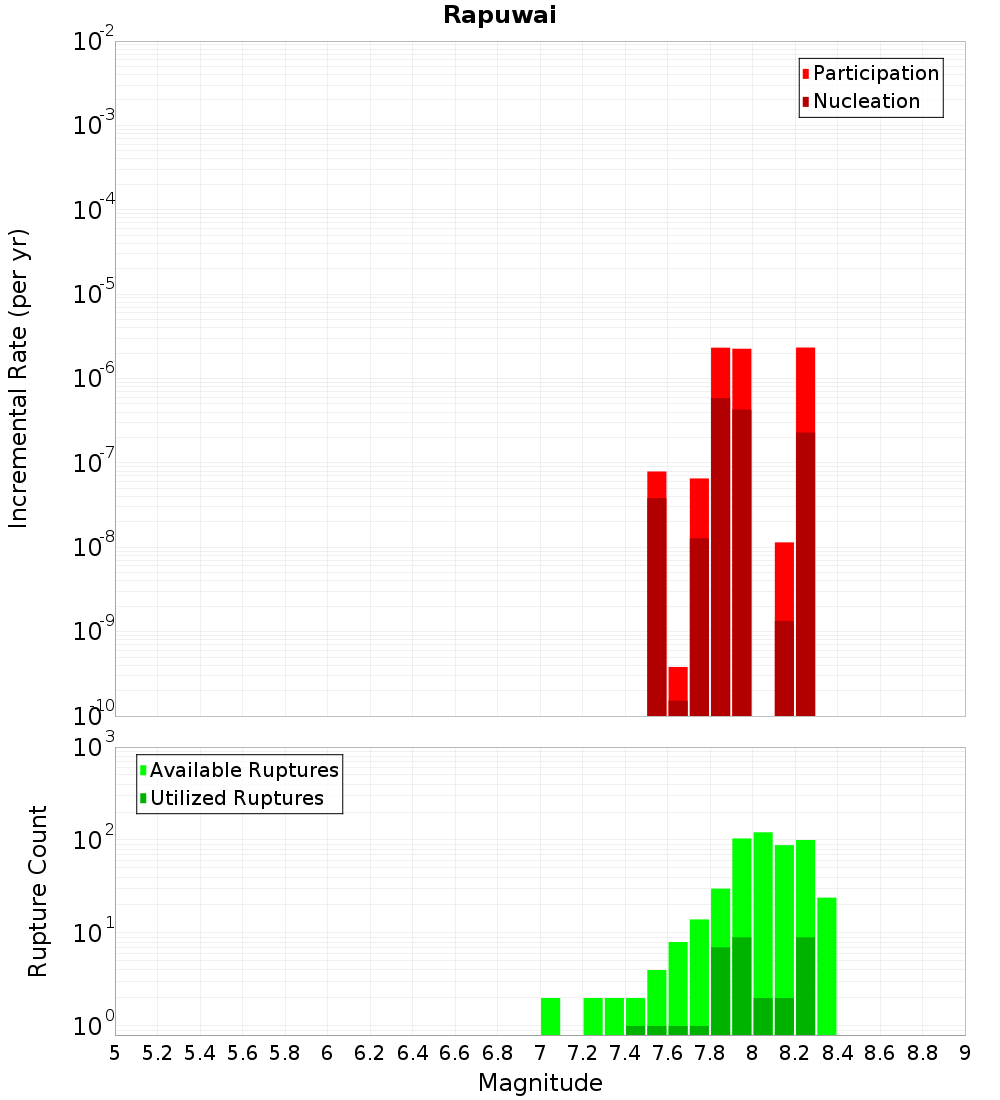 Rapuwai

Participation
Nucleation

Incremental Rate (per yr)

$10^{-2}$
$10^{-3}$
$10^{-4}$
$10^{-5}$
$10^{-6}$
$10^{-7}$
$10^{-8}$
$10^{-9}$
$10^{-10}$

Available Ruptures
Utilized Ruptures

Rupture Count

$10^{3}$
$10^{2}$
$10^{1}$
$10^{0}$

5 5.2 5.4 5.6 5.8 6 6.2 6.4 6.6 6.8 7 7.2 7.4 7.6 7.8 8 8.2 8.4 8.6 8.8 9

Magnitude